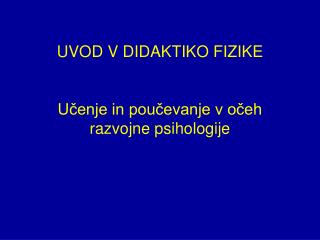 UVOD V DIDAKTIKO FIZIKE

Učenje in poučevanje v očeh razvojne psihologije